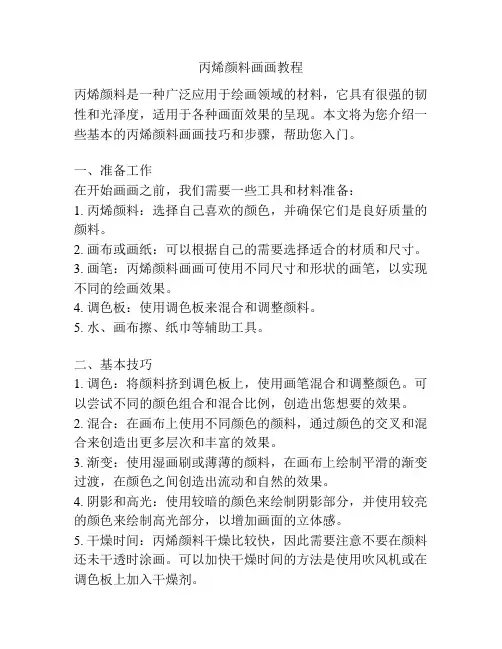 丙烯颜料画画教程

丙烯颜料是一种广泛应用于绘画领域的材料，它具有很强的韧性和光泽度，适用于各种画面效果的呈现。本文将为您介绍一些基本的丙烯颜料画画技巧和步骤，帮助您入门。

一、准备工作
在开始画画之前，我们需要一些工具和材料准备：
1. 丙烯颜料：选择自己喜欢的颜色，并确保它们是良好质量的颜料。
2. 画布或画纸：可以根据自己的需要选择适合的材质和尺寸。
3. 画笔：丙烯颜料画画可使用不同尺寸和形状的画笔，以实现不同的绘画效果。
4. 调色板：使用调色板来混合和调整颜料。
5. 水、画布擦、纸巾等辅助工具。

二、基本技巧
1. 调色：将颜料挤到调色板上，使用画笔混合和调整颜色。可以尝试不同的颜色组合和混合比例，创造出您想要的效果。
2. 混合：在画布上使用不同颜色的颜料，通过颜色的交叉和混合来创造出更多层次和丰富的效果。
3. 渐变：使用湿画刷或薄薄的颜料，在画布上绘制平滑的渐变过渡，在颜色之间创造出流动和自然的效果。
4. 阴影和高光：使用较暗的颜色来绘制阴影部分，并使用较亮的颜色来绘制高光部分，以增加画面的立体感。
5. 干燥时间：丙烯颜料干燥比较快，因此需要注意不要在颜料还未干透时涂画。可以加快干燥时间的方法是使用吹风机或在调色板上加入干燥剂。